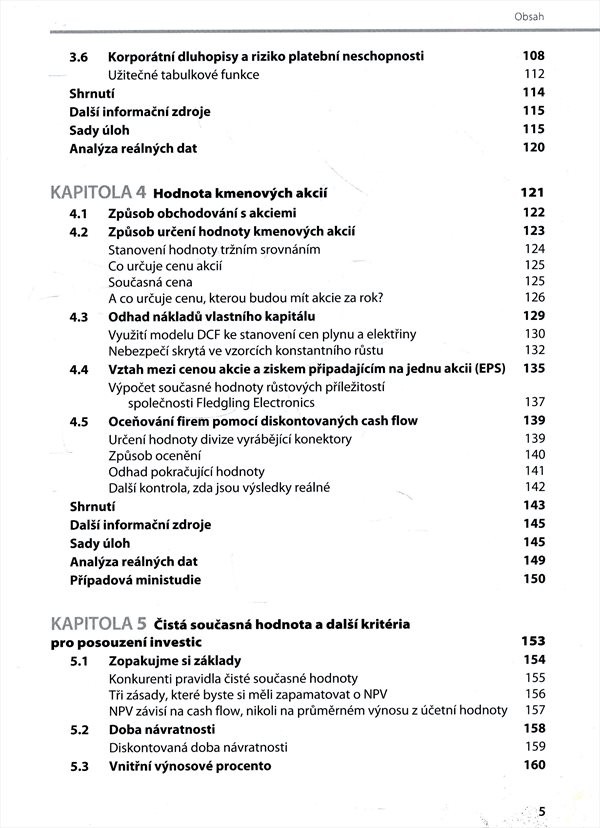 Obsah

3.6 Korporátní dluhopisy a riziko platební neschopnosti 108
Užitečné tabulkové funkce 112
Shrnutí 114
Další informační zdroje 115
Sady úloh 115
Analýza reálných dat 120

KAPITOLA 4 Hodnota kmenových akcií 121
4.1 Způsob obchodování s akciemi 122
4.2 Způsob určení hodnoty kmenových akcií 123
Stanovení hodnoty tržním srovnáním 124
Co určuje cenu akcií 125
Současná cena 125
A co určuje cenu, kterou budou mít akcie za rok? 126
4.3 Odhad nákladů vlastního kapitálu 129
Využití modelu DCF ke stanovení cen plynu a elektřiny 130
Nebezpečí skrytá ve vzorcích konstantního růstu 132
4.4 Vztah mezi cenou akcie a ziskem připadajícím na jednu akcii (EPS) 135
Výpočet současné hodnoty růstových příležitostí společnosti Fledgling Electronics 137
4.5 Oceňování firem pomocí diskontovaných cash flow 139
Určení hodnoty divize vyrábějící konektory 139
Způsob ocenění 140
Odhad pokračující hodnoty 141
Další kontrola, zda jsou výsledky reálné 142
Shrnutí 143
Další informační zdroje 145
Sady úloh 145
Analýza reálných dat 149
Případová ministudie 150

KAPITOLA 5 Čistá současná hodnota a další kritéria pro posouzení investic 153
5.1 Zopakujme si základy 154
Konkurenti pravidla čisté současné hodnoty 155
Tři zásady, které byste si měli zapamatovat o NPV 156
NPV závisí na cash flow, nikoli na průměrném výnosu z účetní hodnoty 157
5.2 Doba návratnosti 158
Diskontovaná doba návratnosti 159
5.3 Vnitřní výnosové procento 160

5